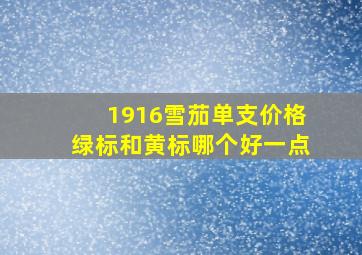 1916雪茄单支价格
绿标和黄标哪个好一点